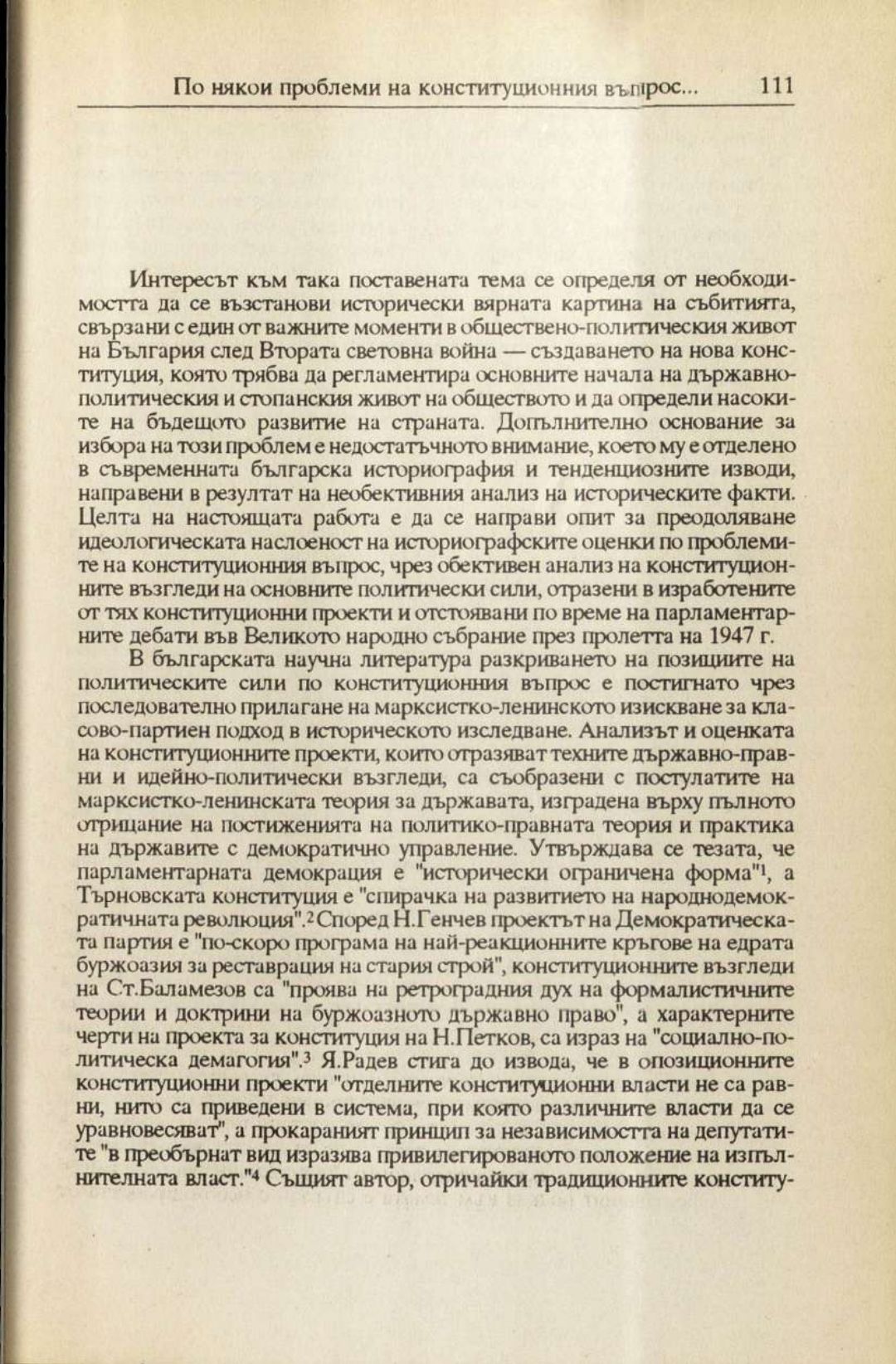 По някои проблеми на конституционния въпрос... 111

Интересът към така поставената тема се определя от необходимостта да се възстанови исторически вярната картина на събитията, свързани с един от важните моменти в обществено-политическия живот на България след Втората световна война — създаването на нова конституция, която трябва да регламентира основните начала на държавно-политическия и стопанския живот на обществото и да определи насоките на бъдещото развитие на страната. Допълнително основание за избора на този проблем е недостатъчното внимание, което му е отделено в съвременната българска историография и тенденциозните изводи, направени в резултат на необективния анализ на историческите факти. Целта на настоящата работа е да се направи опит за преодоляване идеологическата наслоеност на историографските оценки по проблемите на конституционния въпрос, чрез обективен анализ на конституционните възгледи на основните политически сили, отразени в изработените от тях конституционни проекти и отстоявани по време на парламентарните дебати във Великото народно събрание през пролетта на 1947 г.

В българската научна литература разкриването на позициите на политическите сили по конституционния въпрос е постигнато чрез последователно прилагане на марксистко-ленинското изискване за класово-партиен подход в историческото изследване. Анализът и оценката на конституционните проекти, които отразяват техните държавно-правни и идейно-политически възгледи, са съобразени с постулатите на марксистко-ленинската теория за държавата, изградена върху пълното отрицание на постиженията на политико-правната теория и практика на държавите с демократично управление. Утвърждава се тезата, че парламентарната демокрация е "исторически ограничена форма"$^1$, а Търновската конституция е "спирачка на развитието на народнодемократичната революция".$^2$ Според Н.Генчев проектът на Демократическата партия е "по-скоро програма на най-реакционните кръгове на едрата буржоазия за реставрация на стария строй", конституционните възгледи на Ст.Баламезов са "проява на ретроградния дух на формалистичните теории и доктрини на буржоазното държавно право", а характерните черти на проекта за конституция на Н.Петков, са израз на "социално-политическа демагогия".$^3$ Я.Радев стига до извода, че в опозиционните конституционни проекти "отделните конституционни власти не са равни, нито са приведени в система, при която различните власти да се уравновесяват", а прокараният принцип за независимостта на депутатите "в преобърнат вид изразява привилегированото положение на изпълнителната власт."$^4$ Същият автор, отричайки традиционните конститу-